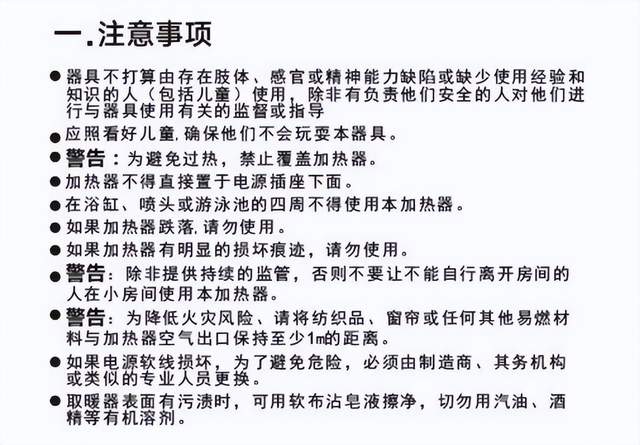 一.注意事项

● 器具不打算由存在肢体、感官或精神能力缺陷或缺少使用经验和知识的人（包括儿童）使用，除非有负责他们安全的人对他们进行与器具使用有关的监督或指导

● 应照看好儿童,确保他们不会玩耍本器具。

● 警告：为避免过热，禁止覆盖加热器。

● 加热器不得直接置于电源插座下面。

● 在浴缸、喷头或游泳池的四周不得使用本加热器。

● 如果加热器跌落,请勿使用。

● 如果加热器有明显的损坏痕迹，请勿使用。

● 警告：除非提供持续的监管，否则不要让不能自行离开房间的人在小房间使用本加热器。

● 警告：为降低火灾风险、请将纺织品、窗帘或任何其他易燃材料与加热器空气出口保持至少1m的距离。

● 如果电源软线损坏，为了避免危险，必须由制造商、其务机构或类似的专业人员更换。

● 取暖器表面有污渍时，可用软布沾皂液擦净，切勿用汽油、酒精等有机溶剂。